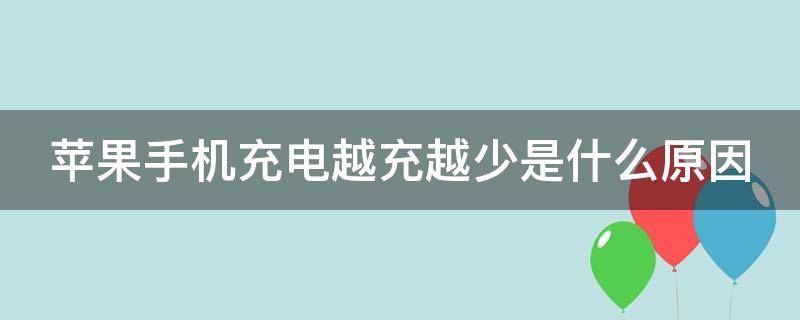 苹果手机充电越充越少是什么原因